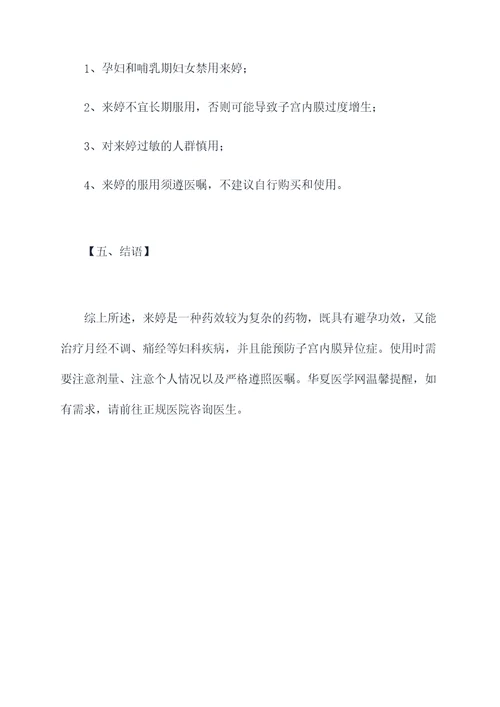 1、孕妇和哺乳期妇女禁用来婷；

2、来婷不宜长期服用，否则可能导致子宫内膜过度增生；

3、对来婷过敏的人群慎用；

4、来婷的服用须遵医嘱，不建议自行购买和使用。

【五、结语】

综上所述，来婷是一种药效较为复杂的药物，既具有避孕功效，又能治疗月经不调、痛经等妇科疾病，并且能预防子宫内膜异位症。使用时需要注意剂量、注意个人情况以及严格遵照医嘱。华夏医学网温馨提醒，如有需求，请前往正规医院咨询医生。